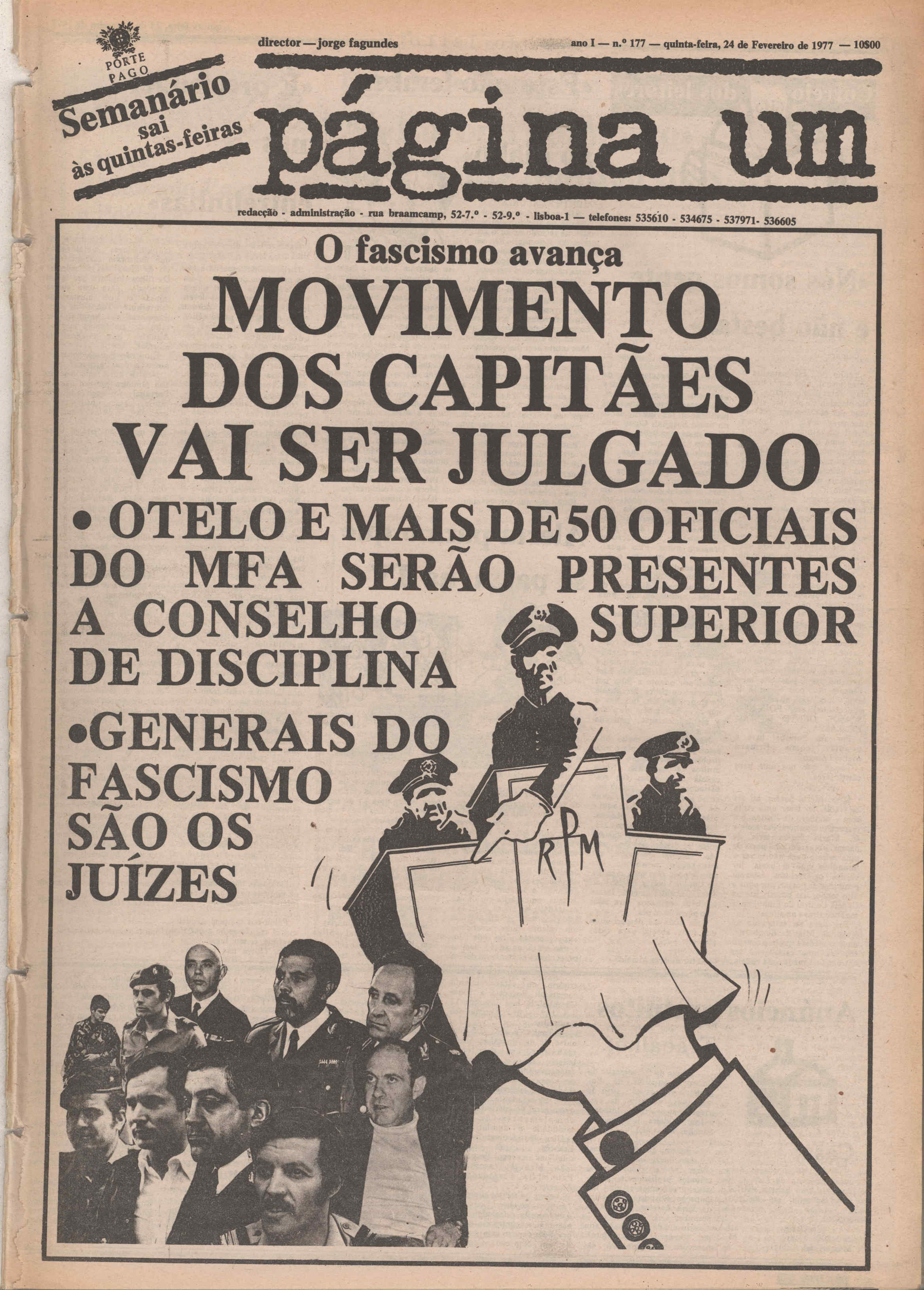 PORTE PAGO

Semanário sai às quintas-feiras

director — jorge fagundes

ano I — n.º 177 — quinta-feira, 24 de Fevereiro de 1977 — 10$00

página um

redacção - administração - rua braamcamp, 52-7.º - 52-9.º - lisboa-1 — telefones: 535610 - 534675 - 537971- 536605

O fascismo avança

MOVIMENTO DOS CAPITÃES VAI SER JULGADO

• OTELO E MAIS DE 50 OFICIAIS DO MFA SERÃO PRESENTES A CONSELHO SUPERIOR DE DISCIPLINA

•GENERAIS DO FASCISMO SÃO OS JUÍZES

RPM